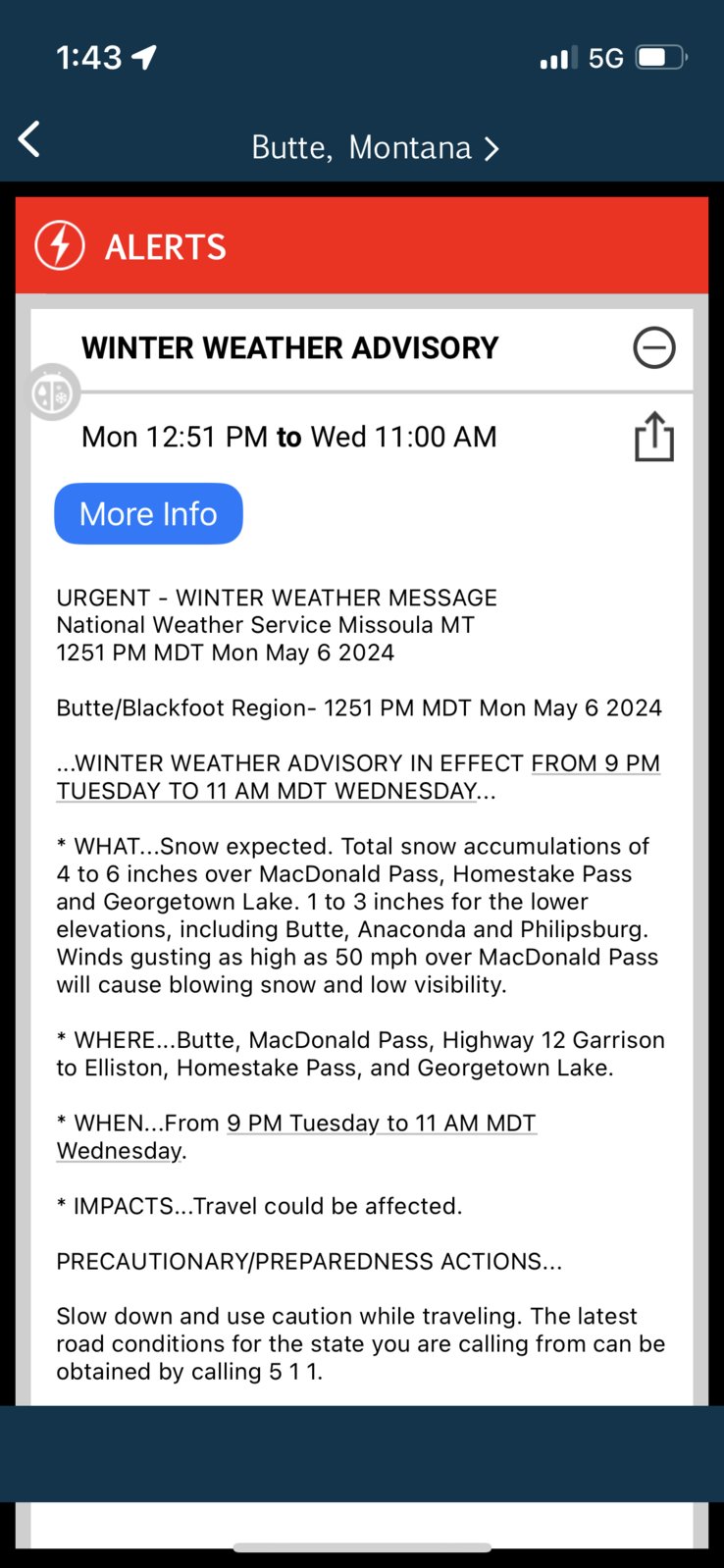 1:43 5G

Butte, Montana

ALERTS

WINTER WEATHER ADVISORY

Mon 12:51 PM to Wed 11:00 AM

More Info

URGENT - WINTER WEATHER MESSAGE
National Weather Service Missoula MT
1251 PM MDT Mon May 6 2024

Butte/Blackfoot Region- 1251 PM MDT Mon May 6 2024

...WINTER WEATHER ADVISORY IN EFFECT FROM 9 PM TUESDAY TO 11 AM MDT WEDNESDAY...

* WHAT...Snow expected. Total snow accumulations of 4 to 6 inches over MacDonald Pass, Homestake Pass and Georgetown Lake. 1 to 3 inches for the lower elevations, including Butte, Anaconda and Philipsburg. Winds gusting as high as 50 mph over MacDonald Pass will cause blowing snow and low visibility.

* WHERE...Butte, MacDonald Pass, Highway 12 Garrison to Elliston, Homestake Pass, and Georgetown Lake.

* WHEN...From 9 PM Tuesday to 11 AM MDT Wednesday.

* IMPACTS...Travel could be affected.

PRECAUTIONARY/PREPAREDNESS ACTIONS...

Slow down and use caution while traveling. The latest road conditions for the state you are calling from can be obtained by calling 5 1 1.